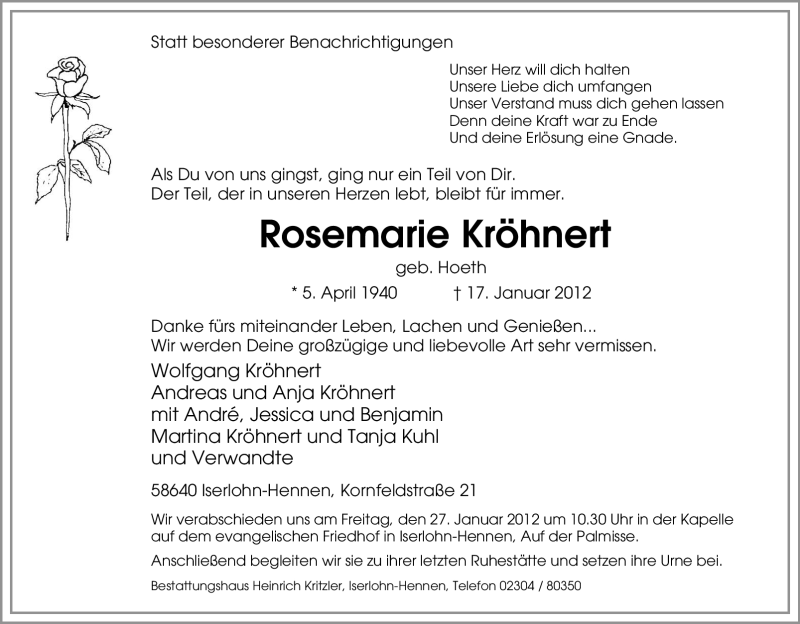 Statt besonderer Benachrichtigungen

Unser Herz will dich halten
Unsere Liebe dich umfangen
Unser Verstand muss dich gehen lassen
Denn deine Kraft war zu Ende
Und deine Erlösung eine Gnade.

Als Du von uns gingst, ging nur ein Teil von Dir.
Der Teil, der in unseren Herzen lebt, bleibt für immer.

Rosemarie Kröhnert

geb. Hoeth

* 5. April 1940 † 17. Januar 2012

Danke fürs miteinander Leben, Lachen und Genießen...
Wir werden Deine großzügige und liebevolle Art sehr vermissen.

Wolfgang Kröhnert
Andreas und Anja Kröhnert
mit André, Jessica und Benjamin
Martina Kröhnert und Tanja Kuhl
und Verwandte

58640 Iserlohn-Hennen, Kornfeldstraße 21

Wir verabschieden uns am Freitag, den 27. Januar 2012 um 10.30 Uhr in der Kapelle auf dem evangelischen Friedhof in Iserlohn-Hennen, Auf der Palmisse.

Anschließend begleiten wir sie zu ihrer letzten Ruhestätte und setzen ihre Urne bei.

Bestattungshaus Heinrich Kritzler, Iserlohn-Hennen, Telefon 02304 / 80350